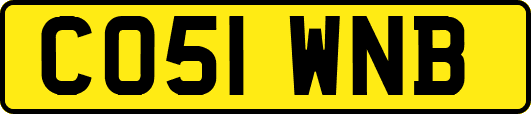 CO51 WNB